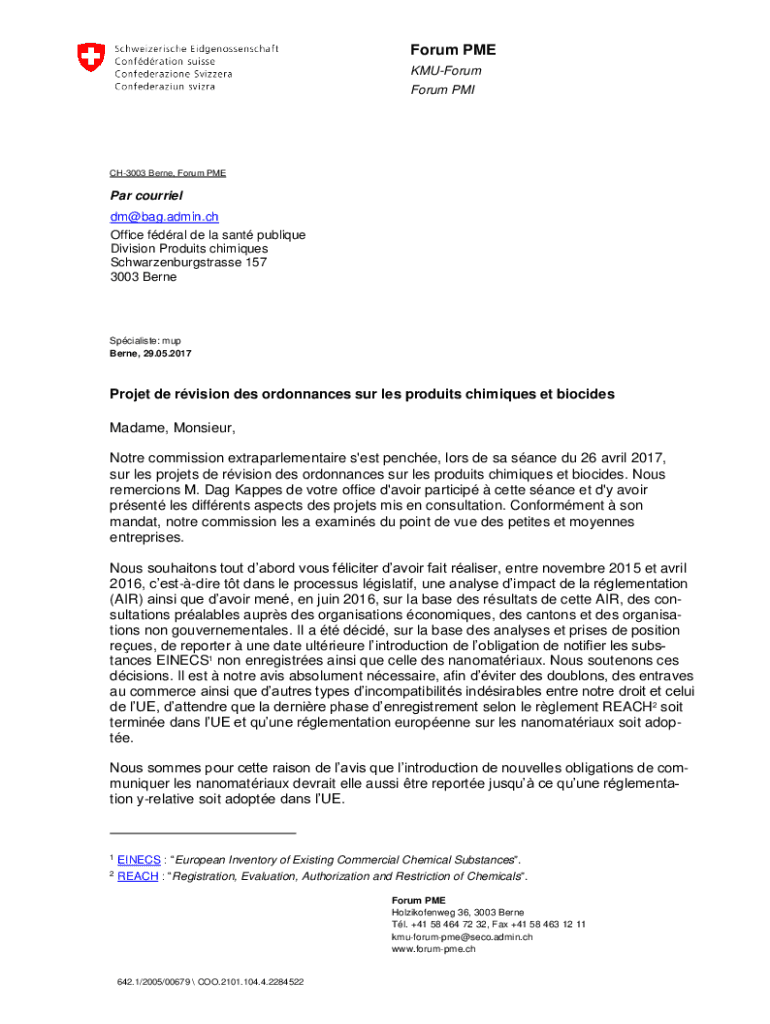 Schweizerische Eidgenossenschaft
Confédération suisse
Confederazione Svizzera
Confederaziun svizra

Forum PME
KMU-Forum
Forum PMI

CH-3003 Berne, Forum PME

Par courriel
dm@bag.admin.ch
Office fédéral de la santé publique
Division Produits chimiques
Schwarzenburgstrasse 157
3003 Berne

Spécialiste: mup
Berne, 29.05.2017

Projet de révision des ordonnances sur les produits chimiques et biocides

Madame, Monsieur,

Notre commission extraparlementaire s'est penchée, lors de sa séance du 26 avril 2017, sur les projets de révision des ordonnances sur les produits chimiques et biocides. Nous remercions M. Dag Kappes de votre office d'avoir participé à cette séance et d'y avoir présenté les différents aspects des projets mis en consultation. Conformément à son mandat, notre commission les a examinés du point de vue des petites et moyennes entreprises.

Nous souhaitons tout d'abord vous féliciter d'avoir fait réaliser, entre novembre 2015 et avril 2016, c'est-à-dire tôt dans le processus législatif, une analyse d'impact de la réglementation (AIR) ainsi que d'avoir mené, en juin 2016, sur la base des résultats de cette AIR, des consultations préalables auprès des organisations économiques, des cantons et des organisations non gouvernementales. Il a été décidé, sur la base des analyses et prises de position reçues, de reporter à une date ultérieure l'introduction de l'obligation de notifier les substances EINECS$^1$ non enregistrées ainsi que celle des nanomatériaux. Nous soutenons ces décisions. Il est à notre avis absolument nécessaire, afin d'éviter des doublons, des entraves au commerce ainsi que d'autres types d'incompatibilités indésirables entre notre droit et celui de l'UE, d'attendre que la dernière phase d'enregistrement selon le règlement REACH$^2$ soit terminée dans l'UE et qu'une réglementation européenne sur les nanomatériaux soit adoptée.

Nous sommes pour cette raison de l'avis que l'introduction de nouvelles obligations de communiquer les nanomatériaux devrait elle aussi être reportée jusqu'à ce qu'une réglementation y-relative soit adoptée dans l'UE.

$^1$ EINECS : "European Inventory of Existing Commercial Chemical Substances".
$^2$ REACH : "Registration, Evaluation, Authorization and Restriction of Chemicals".

Forum PME
Holzikofenweg 36, 3003 Berne
Tél. +41 58 464 72 32, Fax +41 58 463 12 11
kmu-forum-pme@seco.admin.ch
www.forum-pme.ch

642.1/2005/00679 \ COO.2101.104.4.2284522